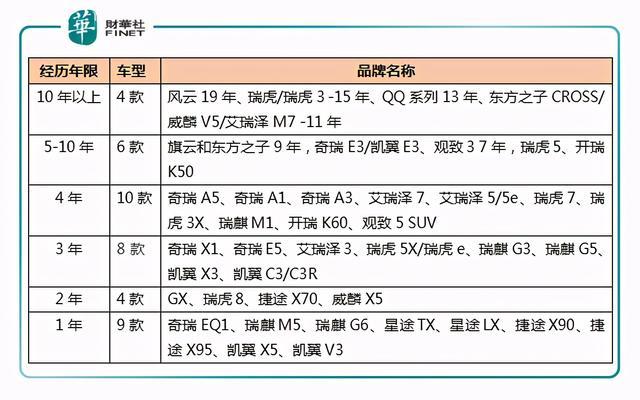 華 財華社 FINET

| 经历年限 | 车型 | 品牌名称 |
|---|---|---|
| 10 年以上 | 4 款 | 风云 19 年、瑞虎/瑞虎 3 -15 年、QQ 系列 13 年、东方之子 CROSS/威麟 V5/艾瑞泽 M7 -11 年 |
| 5-10 年 | 6 款 | 旗云和东方之子 9 年，奇瑞 E3/凯翼 E3、观致 3 7 年，瑞虎 5、开瑞 K50 |
| 4 年 | 10 款 | 奇瑞 A5、奇瑞 A1、奇瑞 A3、艾瑞泽 7、艾瑞泽 5/5e、瑞虎 7、瑞虎 3X、瑞麒 M1、开瑞 K60、观致 5 SUV |
| 3 年 | 8 款 | 奇瑞 X1、奇瑞 E5、艾瑞泽 3、瑞虎 5X/瑞虎 e、瑞麒 G3、瑞麒 G5、凯翼 X3、凯翼 C3/C3R |
| 2 年 | 4 款 | GX、瑞虎 8、捷途 X70、威麟 X5 |
| 1 年 | 9 款 | 奇瑞 EQ1、瑞麒 M5、瑞麒 G6、星途 TX、星途 LX、捷途 X90、捷途 X95、凯翼 X5、凯翼 V3 |